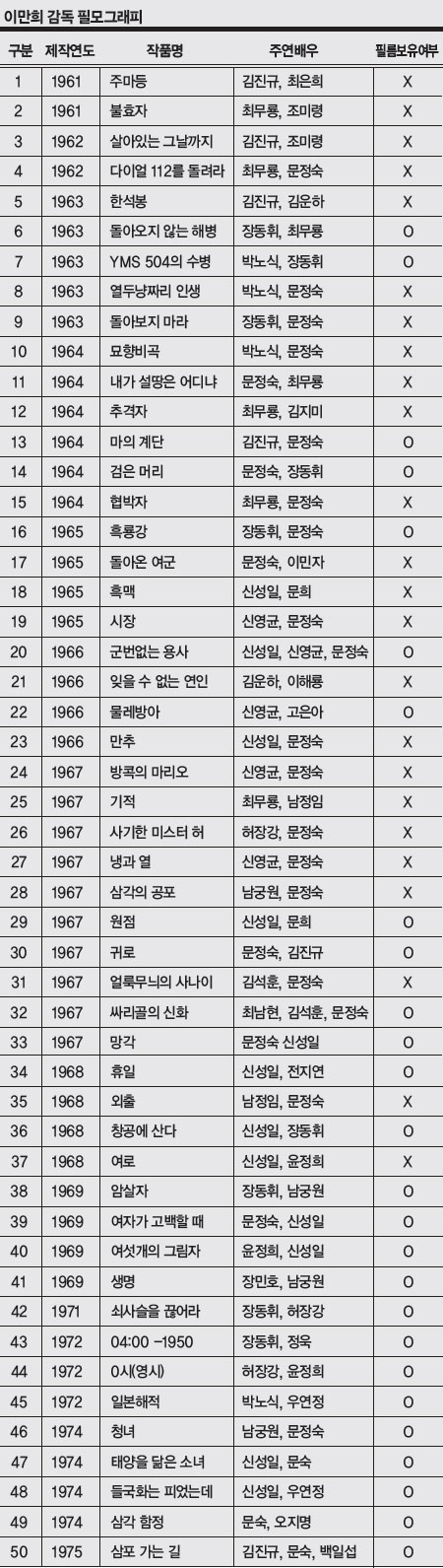 이만희 감독 필모그래피

| 구분 | 제작연도 | 작품명 | 주연배우 | 필름보유여부 |
|---|---|---|---|---|
| 1 | 1961 | 주마등 | 김진규, 최은희 | X |
| 2 | 1961 | 불효자 | 최무룡, 조미령 | X |
| 3 | 1962 | 살아있는 그날까지 | 김진규, 조미령 | X |
| 4 | 1962 | 다이얼 112를 돌려라 | 최무룡, 문정숙 | X |
| 5 | 1963 | 한석봉 | 김진규, 김운하 | X |
| 6 | 1963 | 돌아오지 않는 해병 | 장동휘, 최무룡 | O |
| 7 | 1963 | YMS 504의 수병 | 박노식, 장동휘 | O |
| 8 | 1963 | 열두냥짜리 인생 | 박노식, 문정숙 | X |
| 9 | 1963 | 돌아보지 마라 | 장동휘, 문정숙 | X |
| 10 | 1964 | 묘향비곡 | 박노식, 문정숙 | X |
| 11 | 1964 | 내가 설땅은 어디냐 | 문정숙, 최무룡 | X |
| 12 | 1964 | 추격자 | 최무룡, 김지미 | X |
| 13 | 1964 | 마의 계단 | 김진규, 문정숙 | O |
| 14 | 1964 | 검은 머리 | 문정숙, 장동휘 | O |
| 15 | 1964 | 협박자 | 최무룡, 문정숙 | X |
| 16 | 1965 | 흑룡강 | 장동휘, 문정숙 | O |
| 17 | 1965 | 돌아온 여군 | 문정숙, 이민자 | X |
| 18 | 1965 | 흑맥 | 신성일, 문희 | X |
| 19 | 1965 | 시장 | 신영균, 문정숙 | X |
| 20 | 1966 | 군번없는 용사 | 신성일, 신영균, 문정숙 | O |
| 21 | 1966 | 잊을 수 없는 연인 | 김운하, 이해룡 | X |
| 22 | 1966 | 물레방아 | 신영균, 고은아 | O |
| 23 | 1966 | 만추 | 신성일, 문정숙 | X |
| 24 | 1967 | 방콕의 마리오 | 신영균, 문정숙 | X |
| 25 | 1967 | 기적 | 최무룡, 남정임 | X |
| 26 | 1967 | 사기한 미스터 허 | 허장강, 문정숙 | X |
| 27 | 1967 | 냉과 열 | 신영균, 문정숙 | X |
| 28 | 1967 | 삼각의 공포 | 남궁원, 문정숙 | X |
| 29 | 1967 | 원점 | 신성일, 문희 | O |
| 30 | 1967 | 귀로 | 문정숙, 김진규 | O |
| 31 | 1967 | 얼룩무늬의 사나이 | 김석훈, 문정숙 | X |
| 32 | 1967 | 싸리골의 신화 | 최남현, 김석훈, 문정숙 | O |
| 33 | 1967 | 망각 | 문정숙 신성일 | O |
| 34 | 1968 | 휴일 | 신성일, 전지연 | O |
| 35 | 1968 | 외출 | 남정임, 문정숙 | X |
| 36 | 1968 | 창공에 산다 | 신성일, 장동휘 | O |
| 37 | 1968 | 여로 | 신성일, 윤정희 | X |
| 38 | 1969 | 암살자 | 장동휘, 남궁원 | O |
| 39 | 1969 | 여자가 고백할 때 | 문정숙, 신성일 | O |
| 40 | 1969 | 여섯개의 그림자 | 윤정희, 신성일 | O |
| 41 | 1969 | 생명 | 장민호, 남궁원 | O |
| 42 | 1971 | 쇠사슬을 끊어라 | 장동휘, 허장강 | O |
| 43 | 1972 | 04:00 -1950 | 장동휘, 정욱 | O |
| 44 | 1972 | 0시(영시) | 허장강, 윤정희 | O |
| 45 | 1972 | 일본해적 | 박노식, 우연정 | O |
| 46 | 1974 | 청녀 | 남궁원, 문정숙 | O |
| 47 | 1974 | 태양을 닮은 소녀 | 신성일, 문숙 | O |
| 48 | 1974 | 들국화는 피었는데 | 신성일, 우연정 | O |
| 49 | 1974 | 삼각 함정 | 문숙, 오지명 | O |
| 50 | 1975 | 삼포 가는 길 | 김진규, 문숙, 백일섭 | O |